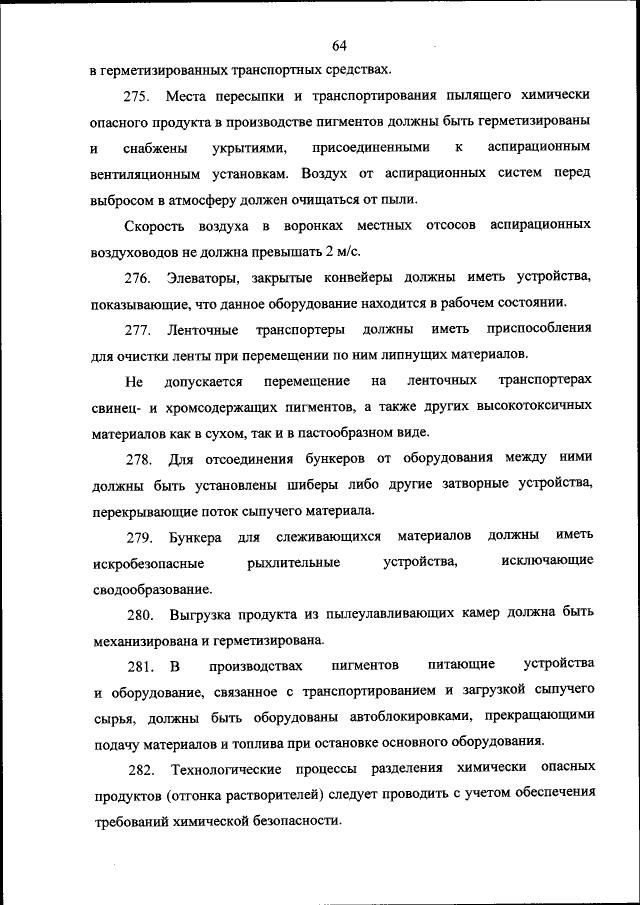 64

в герметизированных транспортных средствах.

275. Места пересыпки и транспортирования пылящего химически опасного продукта в производстве пигментов должны быть герметизированы и снабжены укрытиями, присоединенными к аспирационным вентиляционным установкам. Воздух от аспирационных систем перед выбросом в атмосферу должен очищаться от пыли.

Скорость воздуха в воронках местных отсосов аспирационных воздуховодов не должна превышать 2 м/с.

276. Элеваторы, закрытые конвейеры должны иметь устройства, показывающие, что данное оборудование находится в рабочем состоянии.

277. Ленточные транспортеры должны иметь приспособления для очистки ленты при перемещении по ним липнущих материалов.

Не допускается перемещение на ленточных транспортерах свинец- и хромсодержащих пигментов, а также других высокотоксичных материалов как в сухом, так и в пастообразном виде.

278. Для отсоединения бункеров от оборудования между ними должны быть установлены шиберы либо другие затворные устройства, перекрывающие поток сыпучего материала.

279. Бункера для слеживающихся материалов должны иметь искробезопасные рыхлительные устройства, исключающие сводообразование.

280. Выгрузка продукта из пылеулавливающих камер должна быть механизирована и герметизирована.

281. В производствах пигментов питающие устройства и оборудование, связанное с транспортированием и загрузкой сыпучего сырья, должны быть оборудованы автоблокировками, прекращающими подачу материалов и топлива при остановке основного оборудования.

282. Технологические процессы разделения химически опасных продуктов (отгонка растворителей) следует проводить с учетом обеспечения требований химической безопасности.